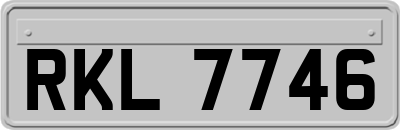 RKL 7746